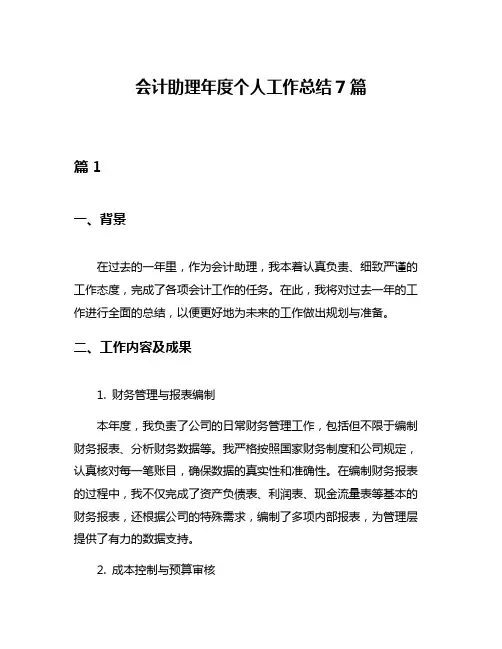 会计助理年度个人工作总结7篇

篇1

一、背景

在过去的一年里，作为会计助理，我本着认真负责、细致严谨的工作态度，完成了各项会计工作的任务。在此，我将对过去一年的工作进行全面的总结，以便更好地为未来的工作做出规划与准备。

二、工作内容及成果

1. 财务管理与报表编制

本年度，我负责了公司的日常财务管理工作，包括但不限于编制财务报表、分析财务数据等。我严格按照国家财务制度和公司规定，认真核对每一笔账目，确保数据的真实性和准确性。在编制财务报表的过程中，我不仅完成了资产负债表、利润表、现金流量表等基本的财务报表，还根据公司的特殊需求，编制了多项内部报表，为管理层提供了有力的数据支持。

2. 成本控制与预算审核